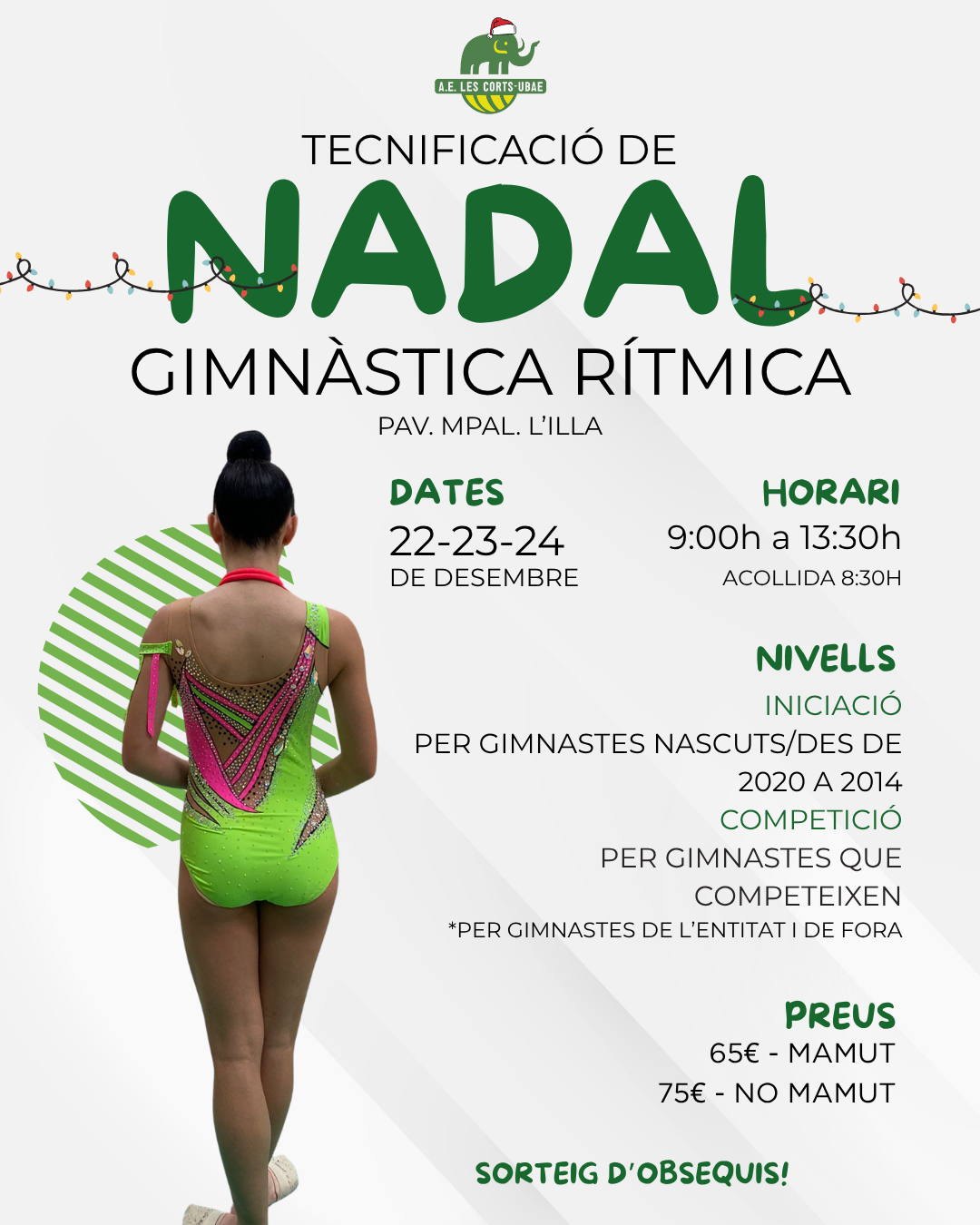 A.E. LES CORTS-UBAE

TECNIFICACIÓ DE

NADAL

GIMNÀSTICA RÍTMICA

PAV. MPAL. L'ILLA

DATES

22-23-24

DE DESEMBRE

HORARI

9:00h a 13:30h

ACOLLIDA 8:30H

NIVELLS

INICIACIÓ

PER GIMNASTES NASCUTS/DES DE 2020 A 2014

COMPETICIÓ

PER GIMNASTES QUE COMPETEIXEN

*PER GIMNASTES DE L'ENTITAT I DE FORA

PREUS

65€ - MAMUT

75€ - NO MAMUT

SORTEIG D'OBSEQUIS!